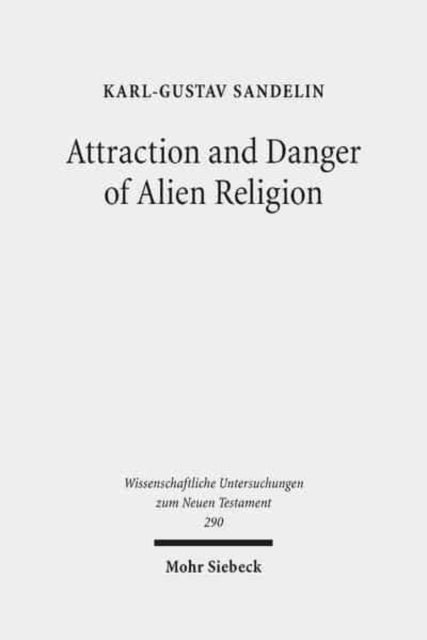 KARL-GUSTAV SANDELIN

Attraction and Danger of Alien Religion

Wissenschaftliche Untersuchungen zum Neuen Testament 290

Mohr Siebeck